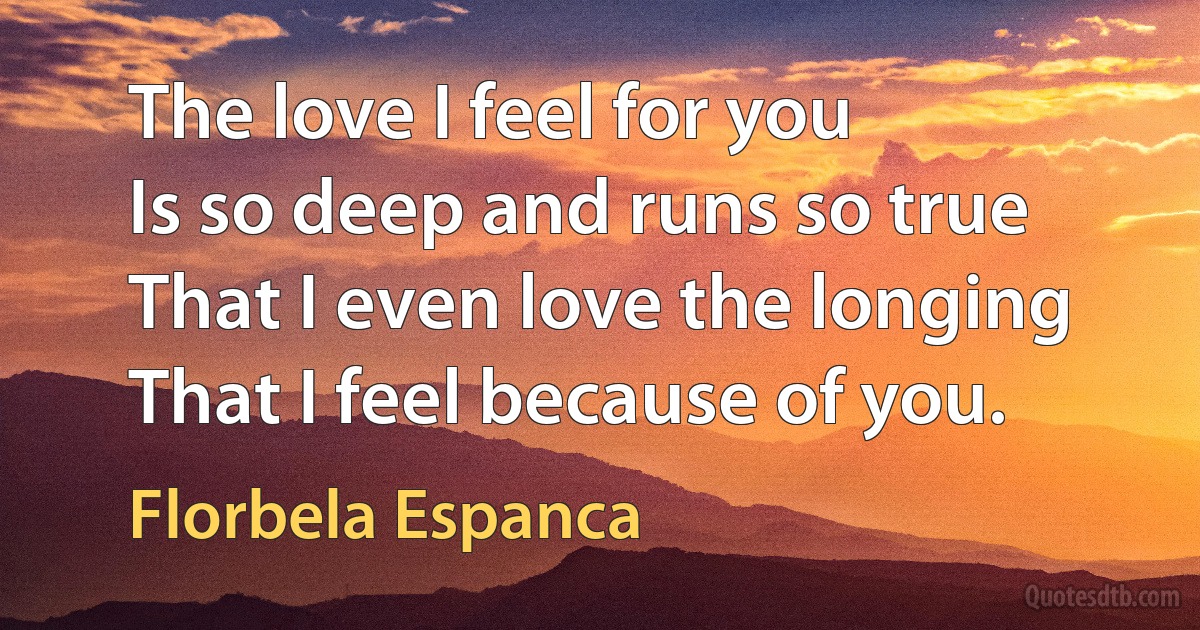 The love I feel for you
Is so deep and runs so true
That I even love the longing
That I feel because of you.

Florbela Espanca

Quotesdtb.com